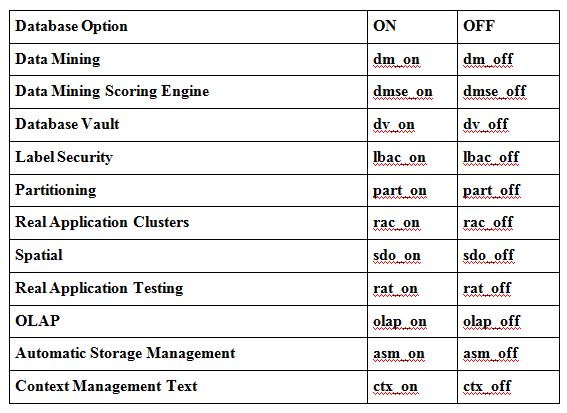 | Database Option | ON | OFF |
|---|---|---|
| Data Mining | dm_on | dm_off |
| Data Mining Scoring Engine | dmse_on | dmse_off |
| Database Vault | dv_on | dv_off |
| Label Security | lbac_on | lbac_off |
| Partitioning | part_on | part_off |
| Real Application Clusters | rac_on | rac_off |
| Spatial | sdo_on | sdo_off |
| Real Application Testing | rat_on | rat_off |
| OLAP | olap_on | olap_off |
| Automatic Storage Management | asm_on | asm_off |
| Context Management Text | ctx_on | ctx_off |